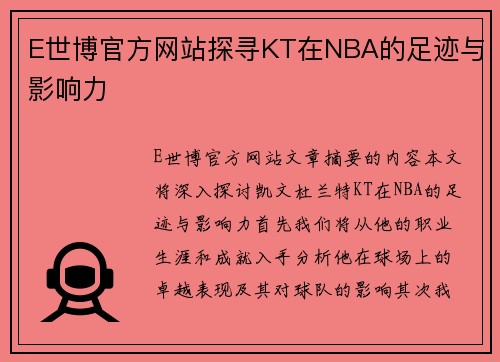 E世博官方网站探寻KT在NBA的足迹与影响力

E世博官方网站文章摘要的内容本文将深入探讨凯文杜兰特KT在NBA的足迹与影响力首先我们将从他的职业生涯和成就入手分析他在球场上的卓越表现及其对球队的影响其次我